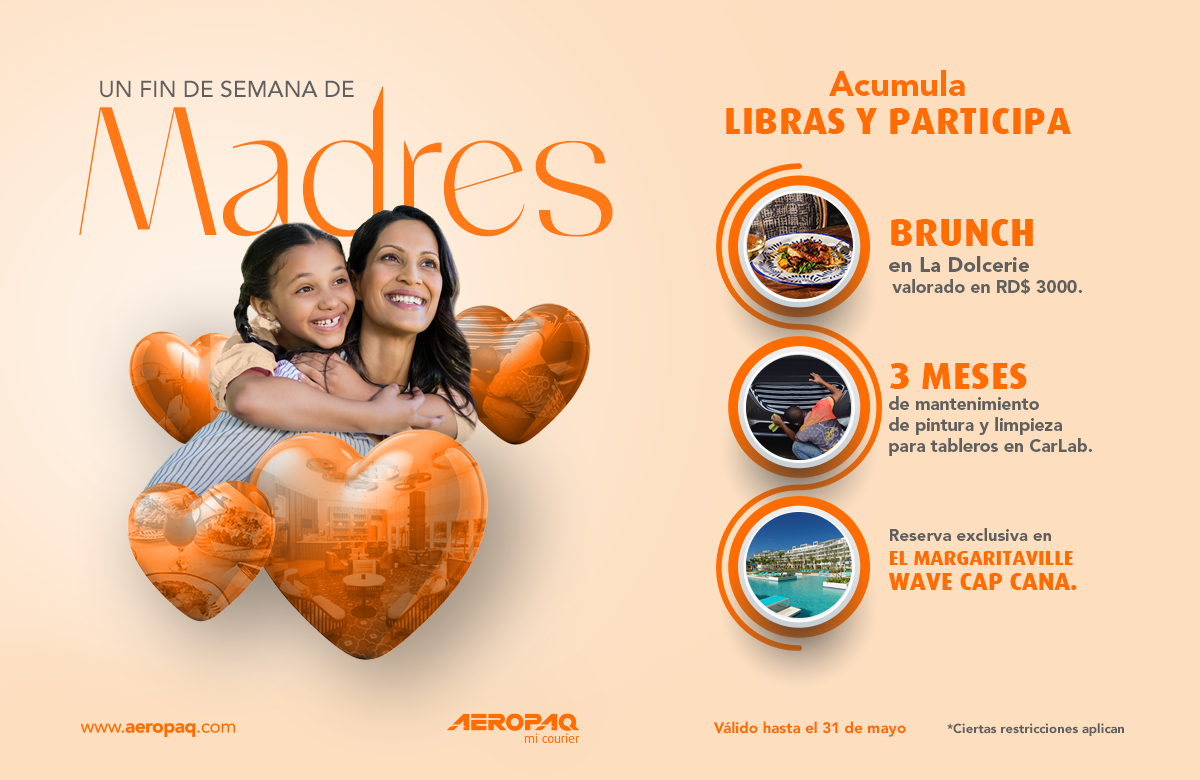 UN FIN DE SEMANA DE
Madres

Acumula
LIBRAS Y PARTICIPA

BRUNCH
en La Dolcerie
valorado en RD$ 3000.

3 MESES
de mantenimiento
de pintura y limpieza
para tableros en CarLab.

Reserva exclusiva en
EL MARGARITAVILLE
WAVE CAP CANA.

www.aeropaq.com

AEROPAQ
mi courier

Válido hasta el 31 de mayo

*Ciertas restricciones aplican